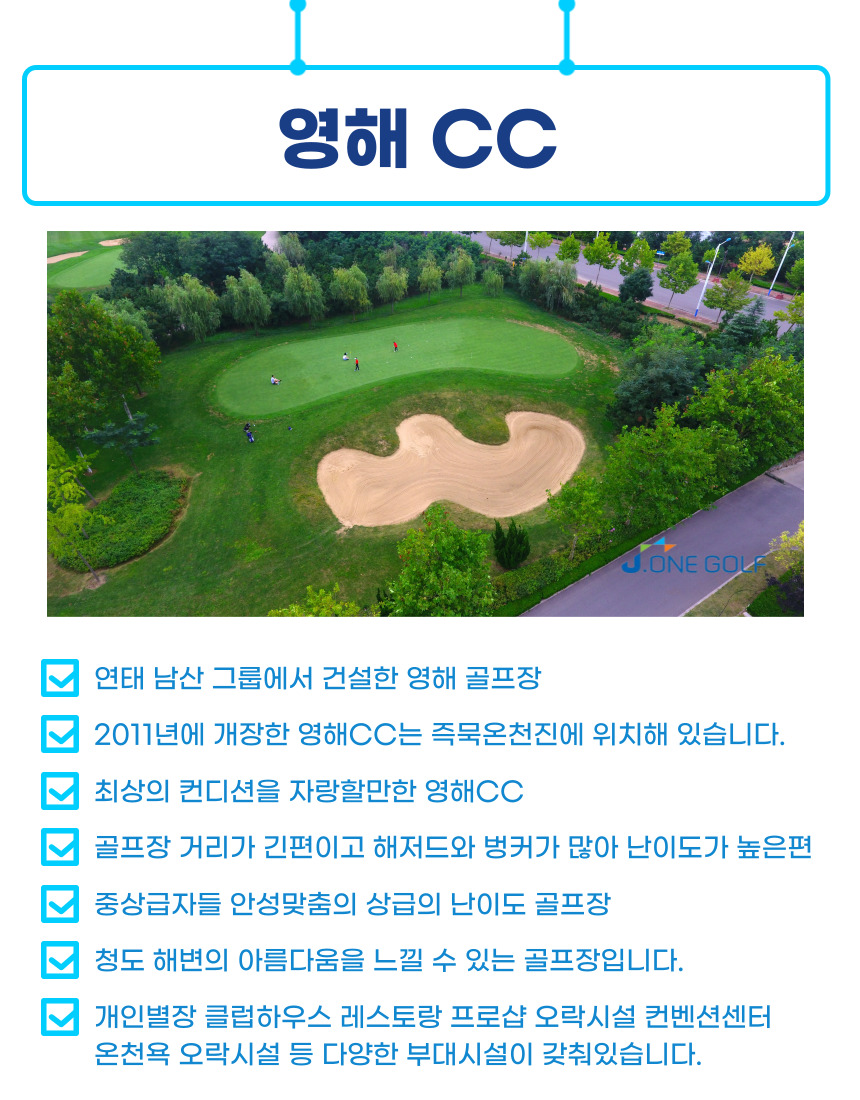 영해 CC

J.ONE GOLF

☑ 연태 남산 그룹에서 건설한 영해 골프장

☑ 2011년에 개장한 영해CC는 즉묵온천진에 위치해 있습니다.

☑ 최상의 컨디션을 자랑할만한 영해CC

☑ 골프장 거리가 긴편이고 해저드와 벙커가 많아 난이도가 높은편

☑ 중상급자들 안성맞춤의 상급의 난이도 골프장

☑ 청도 해변의 아름다움을 느낄 수 있는 골프장입니다.

☑ 개인별장 클럽하우스 레스토랑 프로샵 오락시설 컨벤션센터 온천욕 오락시설 등 다양한 부대시설이 갖춰있습니다.